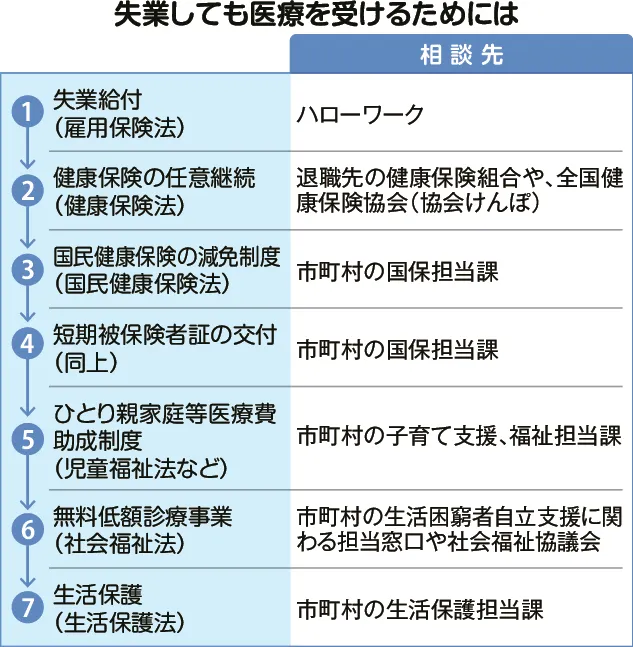 失業しても医療を受けるためには

| | | 相談先 |
|---|---|---|
| 1 | 失業給付（雇用保険法） | ハローワーク |
| 2 | 健康保険の任意継続（健康保険法） | 退職先の健康保険組合や、全国健康保険協会（協会けんぽ） |
| 3 | 国民健康保険の減免制度（国民健康保険法） | 市町村の国保担当課 |
| 4 | 短期被保険者証の交付（同上） | 市町村の国保担当課 |
| 5 | ひとり親家庭等医療費助成制度（児童福祉法など） | 市町村の子育て支援、福祉担当課 |
| 6 | 無料低額診療事業（社会福祉法） | 市町村の生活困窮者自立支援に関わる担当窓口や社会福祉協議会 |
| 7 | 生活保護（生活保護法） | 市町村の生活保護担当課 |